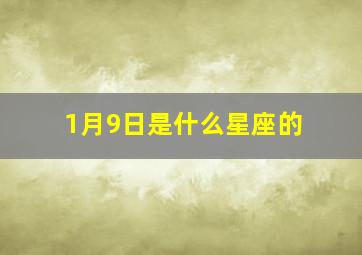 1月9日是什么星座的